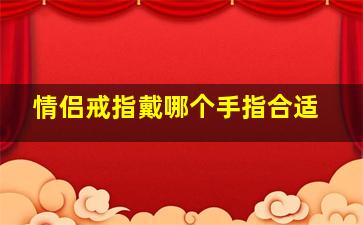 情侣戒指戴哪个手指合适